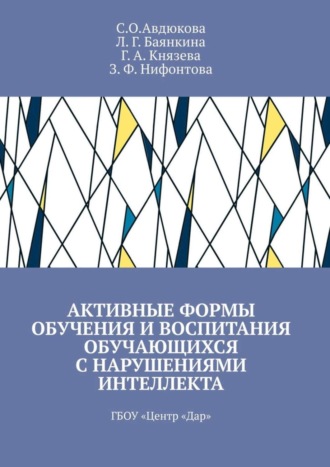 С.О.Авдюкова
Л. Г. Баянкина
Г. А. Князева
З. Ф. Нифонтова

АКТИВНЫЕ ФОРМЫ ОБУЧЕНИЯ И ВОСПИТАНИЯ ОБУЧАЮЩИХСЯ С НАРУШЕНИЯМИ ИНТЕЛЛЕКТА

ГБОУ «Центр «Дар»